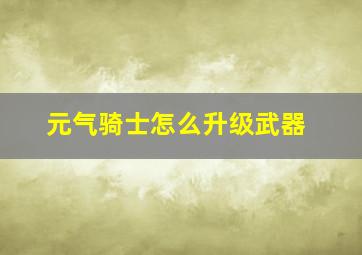 元气骑士怎么升级武器